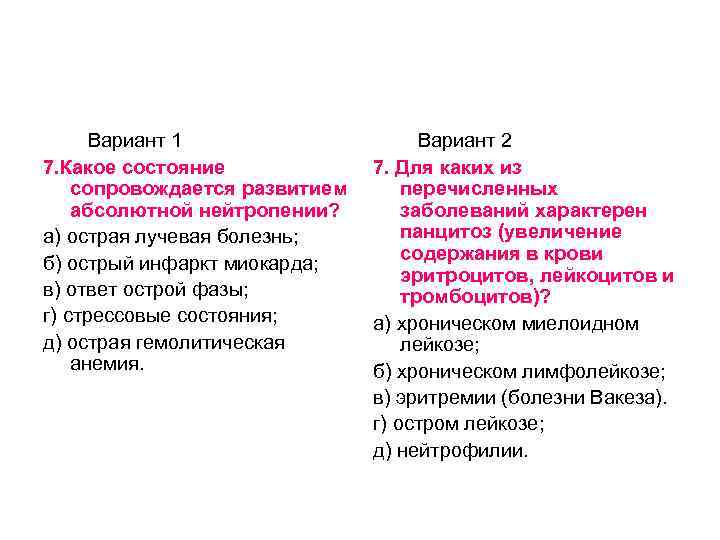 Вариант 1

7.Какое состояние сопровождается развитием абсолютной нейтропении?

а) острая лучевая болезнь;

б) острый инфаркт миокарда;

в) ответ острой фазы;

г) стрессовые состояния;

д) острая гемолитическая анемия.

Вариант 2

7. Для каких из перечисленных заболеваний характерен панцитоз (увеличение содержания в крови эритроцитов, лейкоцитов и тромбоцитов)?

а) хроническом миелоидном лейкозе;

б) хроническом лимфолейкозе;

в) эритремии (болезни Вакеза).

г) остром лейкозе;

д) нейтрофилии.